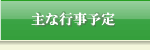 主な行事予定